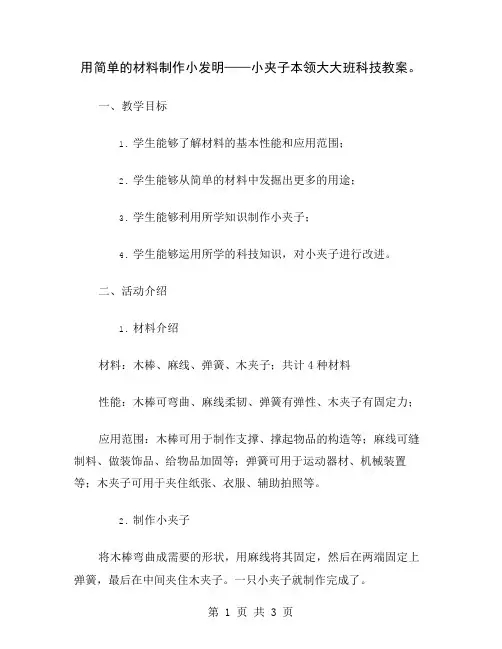 用简单的材料制作小发明——小夹子本领大大班科技教案。

一、教学目标

1. 学生能够了解材料的基本性能和应用范围；

2. 学生能够从简单的材料中发掘出更多的用途；

3. 学生能够利用所学知识制作小夹子；

4. 学生能够运用所学的科技知识，对小夹子进行改进。

二、活动介绍

1. 材料介绍

材料：木棒、麻线、弹簧、木夹子；共计 4 种材料

性能：木棒可弯曲、麻线柔韧、弹簧有弹性、木夹子有固定力；

应用范围：木棒可用于制作支撑、撑起物品的构造等；麻线可缝制料、做装饰品、给物品加固等；弹簧可用于运动器材、机械装置等；木夹子可用于夹住纸张、衣服、辅助拍照等。

2. 制作小夹子

将木棒弯曲成需要的形状，用麻线将其固定，然后在两端固定上弹簧，最后在中间夹住木夹子。一只小夹子就制作完成了。

第 1 页 共 3 页